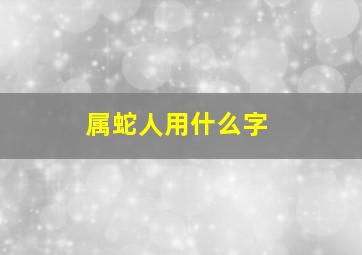 属蛇人用什么字